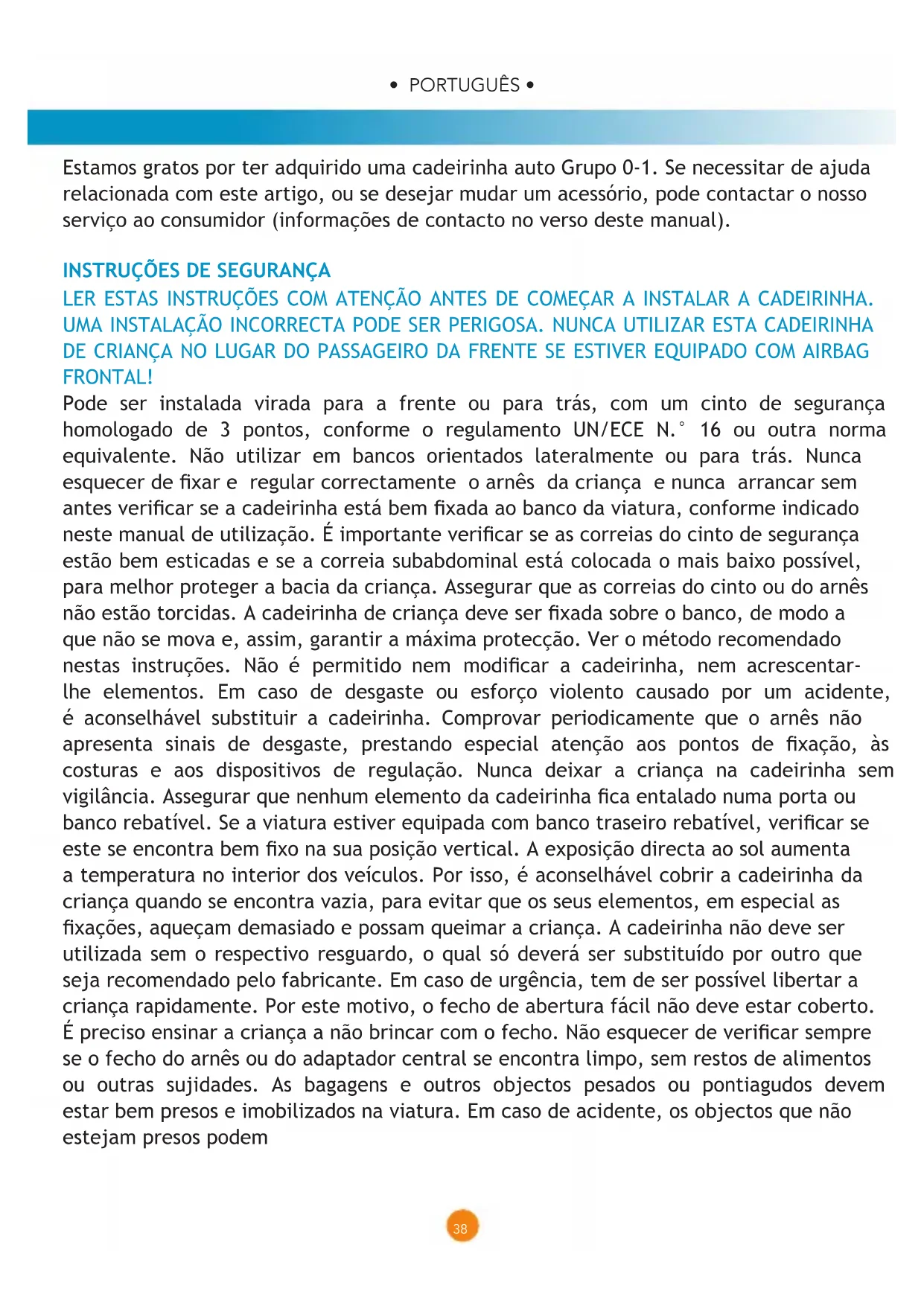 • PORTUGUÊS •

Estamos gratos por ter adquirido uma cadeirinha auto Grupo 0-1. Se necessitar de ajuda relacionada com este artigo, ou se desejar mudar um acessório, pode contactar o nosso serviço ao consumidor (informações de contacto no verso deste manual).

INSTRUÇÕES DE SEGURANÇA
LER ESTAS INSTRUÇÕES COM ATENÇÃO ANTES DE COMEÇAR A INSTALAR A CADEIRINHA. UMA INSTALAÇÃO INCORRECTA PODE SER PERIGOSA. NUNCA UTILIZAR ESTA CADEIRINHA DE CRIANÇA NO LUGAR DO PASSAGEIRO DA FRENTE SE ESTIVER EQUIPADO COM AIRBAG FRONTAL!
Pode ser instalada virada para a frente ou para trás, com um cinto de segurança homologado de 3 pontos, conforme o regulamento UN/ECE N.° 16 ou outra norma equivalente. Não utilizar em bancos orientados lateralmente ou para trás. Nunca esquecer de fixar e regular correctamente o arnês da criança e nunca arrancar sem antes verificar se a cadeirinha está bem fixada ao banco da viatura, conforme indicado neste manual de utilização. É importante verificar se as correias do cinto de segurança estão bem esticadas e se a correia subabdominal está colocada o mais baixo possível, para melhor proteger a bacia da criança. Assegurar que as correias do cinto ou do arnês não estão torcidas. A cadeirinha de criança deve ser fixada sobre o banco, de modo a que não se mova e, assim, garantir a máxima protecção. Ver o método recomendado nestas instruções. Não é permitido nem modificar a cadeirinha, nem acrescentar-lhe elementos. Em caso de desgaste ou esforço violento causado por um acidente, é aconselhável substituir a cadeirinha. Comprovar periodicamente que o arnês não apresenta sinais de desgaste, prestando especial atenção aos pontos de fixação, às costuras e aos dispositivos de regulação. Nunca deixar a criança na cadeirinha sem vigilância. Assegurar que nenhum elemento da cadeirinha fica entalado numa porta ou banco rebatível. Se a viatura estiver equipada com banco traseiro rebatível, verificar se este se encontra bem fixo na sua posição vertical. A exposição directa ao sol aumenta a temperatura no interior dos veículos. Por isso, é aconselhável cobrir a cadeirinha da criança quando se encontra vazia, para evitar que os seus elementos, em especial as fixações, aqueçam demasiado e possam queimar a criança. A cadeirinha não deve ser utilizada sem o respectivo resguardo, o qual só deverá ser substituído por outro que seja recomendado pelo fabricante. Em caso de urgência, tem de ser possível libertar a criança rapidamente. Por este motivo, o fecho de abertura fácil não deve estar coberto. É preciso ensinar a criança a não brincar com o fecho. Não esquecer de verificar sempre se o fecho do arnês ou do adaptador central se encontra limpo, sem restos de alimentos ou outras sujidades. As bagagens e outros objectos pesados ou pontiagudos devem estar bem presos e imobilizados na viatura. Em caso de acidente, os objectos que não estejam presos podem

38